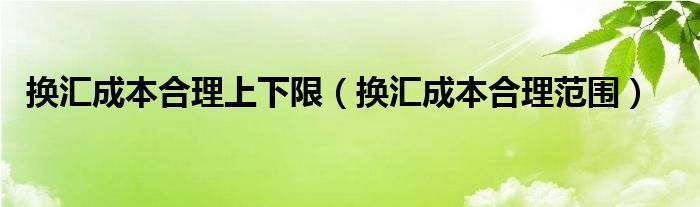 换汇成本合理上下限（换汇成本合理范围）